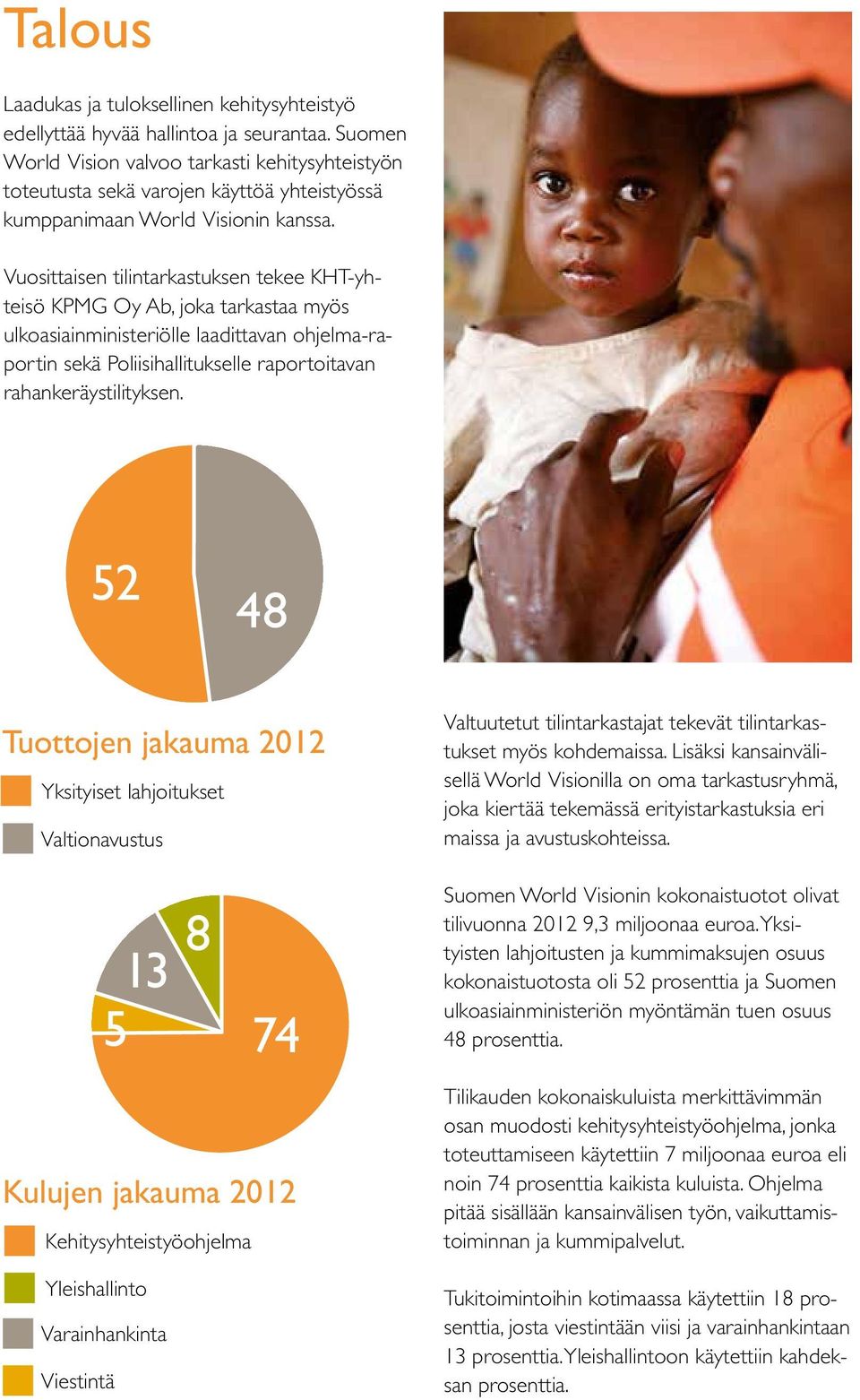 Talous

Laadukas ja tuloksellinen kehitysyhteistyö edellyttää hyvää hallintoa ja seurantaa. Suomen World Vision valvoo tarkasti kehitysyhteistyön toteutusta sekä varojen käyttöä yhteistyössä kumppanimaan World Visionin kanssa.

Vuosittaisen tilintarkastuksen tekee KHT-yhteisö KPMG Oy Ab, joka tarkastaa myös ulkoasiainministeriölle laadittavan ohjelmaraportin sekä Poliisihallitukselle raportoitavan rahankeräystilityksen.

52

48

Tuottojen jakauma 2012

Yksityiset lahjoitukset

Valtionavustus

8

13

5

74

Kulujen jakauma 2012

Kehitysyhteistyöohjelma

Yleishallinto

Varainhankinta

Viestintä

Valtuutetut tilintarkastajat tekevät tilintarkastukset myös kohdemaissa. Lisäksi kansainvälisellä World Visionilla on oma tarkastusryhmä, joka kiertää tekemässä erityistarkastuksia eri maissa ja avustuskohteissa.

Suomen World Visionin kokonaistuotot olivat tilivuonna 2012 9,3 miljoonaa euroa. Yksityisten lahjoitusten ja kummimaksujen osuus kokonaistuotosta oli 52 prosenttia ja Suomen ulkoasiainministeriön myöntämän tuen osuus 48 prosenttia.

Tilikauden kokonaiskuluista merkittävimmän osan muodosti kehitysyhteistyöohjelma, jonka toteuttamiseen käytettiin 7 miljoonaa euroa eli noin 74 prosenttia kaikista kuluista. Ohjelma pitää sisällään kansainvälisen työn, vaikuttamistoiminnan ja kummipalvelut.

Tukitoimintoihin kotimaassa käytettiin 18 prosenttia, josta viestintään viisi ja varainhankintaan 13 prosenttia. Yleishallintoon käytettiin kahdeksan prosenttia.